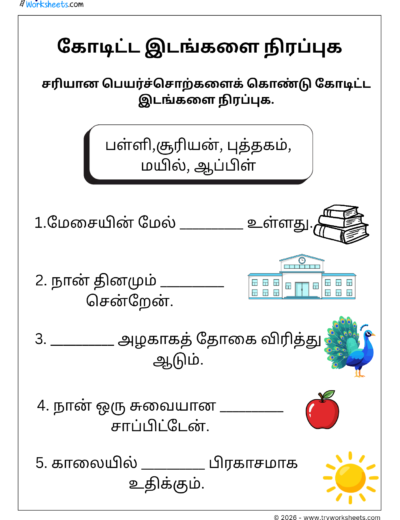 Worksheets.com

கோடிட்ட இடங்களை நிரப்புக

சரியான பெயர்ச்சொற்களைக் கொண்டு கோடிட்ட இடங்களை நிரப்புக.

பள்ளி,சூரியன், புத்தகம், மயில், ஆப்பிள்

1.மேசையின் மேல் ________ உள்ளது.

2. நான் தினமும் ________ சென்றேன்.

3. ________ அழகாகத் தோகை விரித்து ஆடும்.

4. நான் ஒரு சுவையான ________ சாப்பிட்டேன்.

5. காலையில் ________ பிரகாசமாக உதிக்கும்.

© 2026 - www.tryworksheets.com